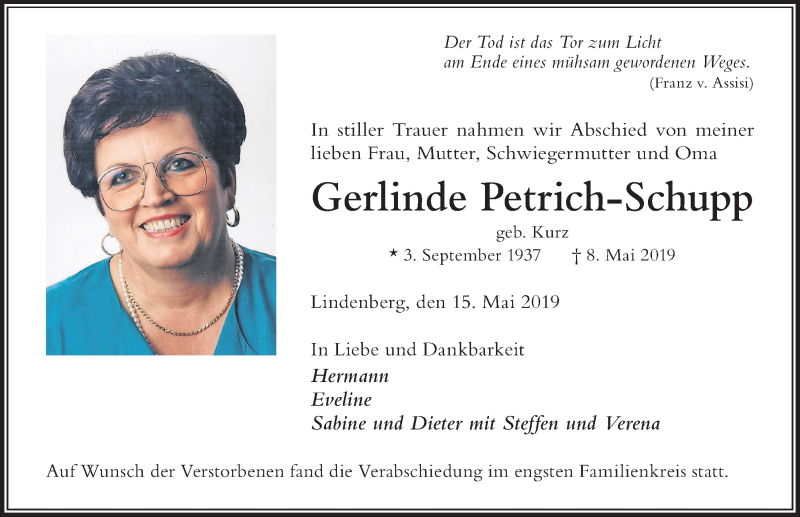 Der Tod ist das Tor zum Licht
am Ende eines mühsam gewordenen Weges.
(Franz v. Assisi)

In stiller Trauer nahmen wir Abschied von meiner lieben Frau, Mutter, Schwiegermutter und Oma

Gerlinde Petrich-Schupp

geb. Kurz

* 3. September 1937 † 8. Mai 2019

Lindenberg, den 15. Mai 2019

In Liebe und Dankbarkeit

Hermann
Eveline
Sabine und Dieter mit Steffen und Verena

Auf Wunsch der Verstorbenen fand die Verabschiedung im engsten Familienkreis statt.